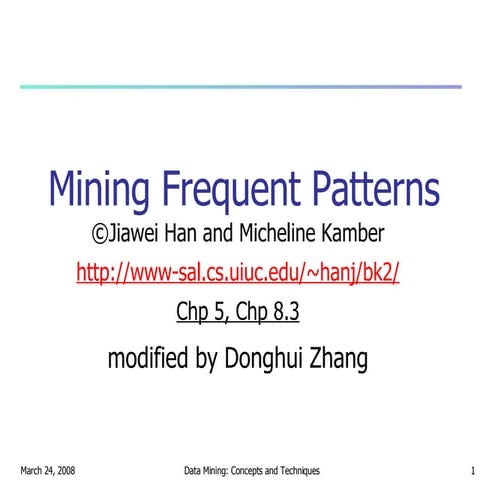 Mining Frequent Patterns

©Jiawei Han and Micheline Kamber

http://www-sal.cs.uiuc.edu/~hanj/bk2/

Chp 5, Chp 8.3

modified by Donghui Zhang

March 24, 2008 Data Mining: Concepts and Techniques 1